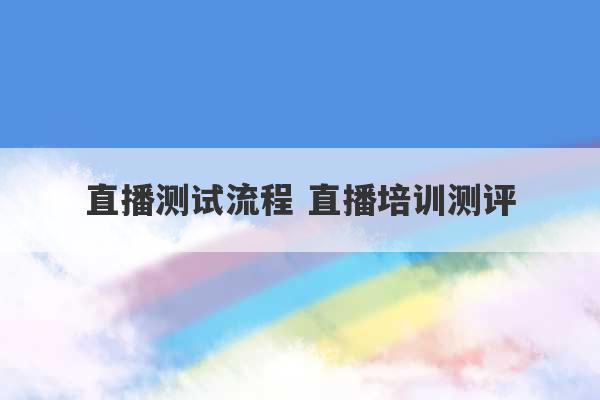 直播测试流程 直播培训测评